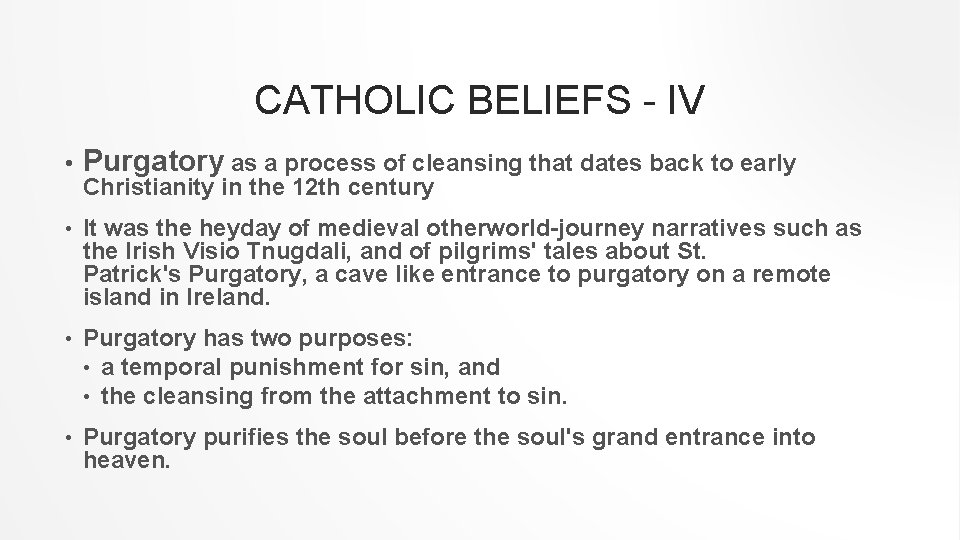 CATHOLIC BELIEFS - IV

• Purgatory as a process of cleansing that dates back to early Christianity in the 12th century

• It was the heyday of medieval otherworld-journey narratives such as the Irish Visio Tnugdali, and of pilgrims' tales about St. Patrick's Purgatory, a cave like entrance to purgatory on a remote island in Ireland.

• Purgatory has two purposes:
• a temporal punishment for sin, and
• the cleansing from the attachment to sin.

• Purgatory purifies the soul before the soul's grand entrance into heaven.